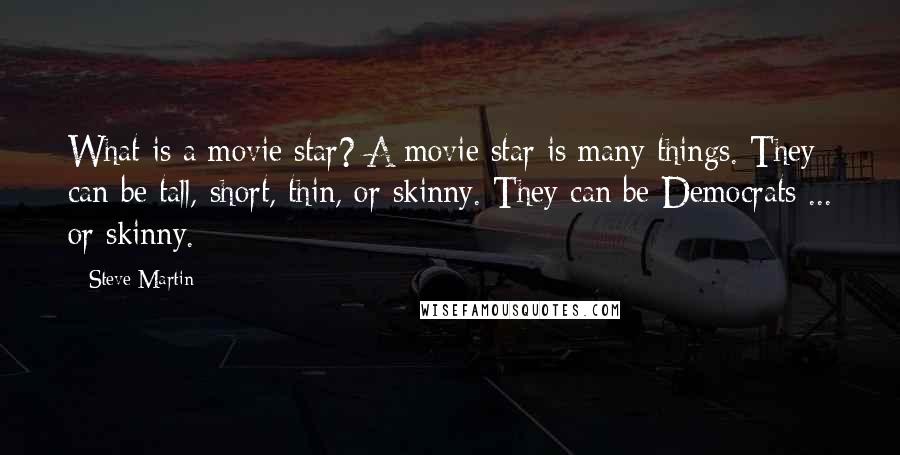 What is a movie star? A movie star is many things. They can be tall, short, thin, or skinny. They can be Democrats ... or skinny.

Steve Martin

WISEFAMOUSQUOTES.COM